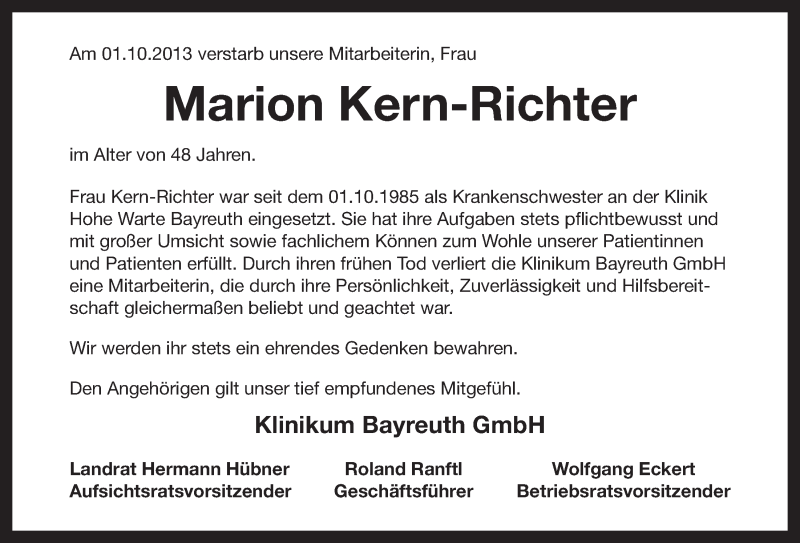 Am 01.10.2013 verstarb unsere Mitarbeiterin, Frau

Marion Kern-Richter

im Alter von 48 Jahren.

Frau Kern-Richter war seit dem 01.10.1985 als Krankenschwester an der Klinik Hohe Warte Bayreuth eingesetzt. Sie hat ihre Aufgaben stets pflichtbewusst und mit großer Umsicht sowie fachlichem Können zum Wohle unserer Patientinnen und Patienten erfüllt. Durch ihren frühen Tod verliert die Klinikum Bayreuth GmbH eine Mitarbeiterin, die durch ihre Persönlichkeit, Zuverlässigkeit und Hilfsbereitschaft gleichermaßen beliebt und geachtet war.

Wir werden ihr stets ein ehrendes Gedenken bewahren.

Den Angehörigen gilt unser tief empfundenes Mitgefühl.

Klinikum Bayreuth GmbH

Landrat Hermann Hübner
Aufsichtsratsvorsitzender

Roland Ranftl
Geschäftsführer

Wolfgang Eckert
Betriebsratsvorsitzender